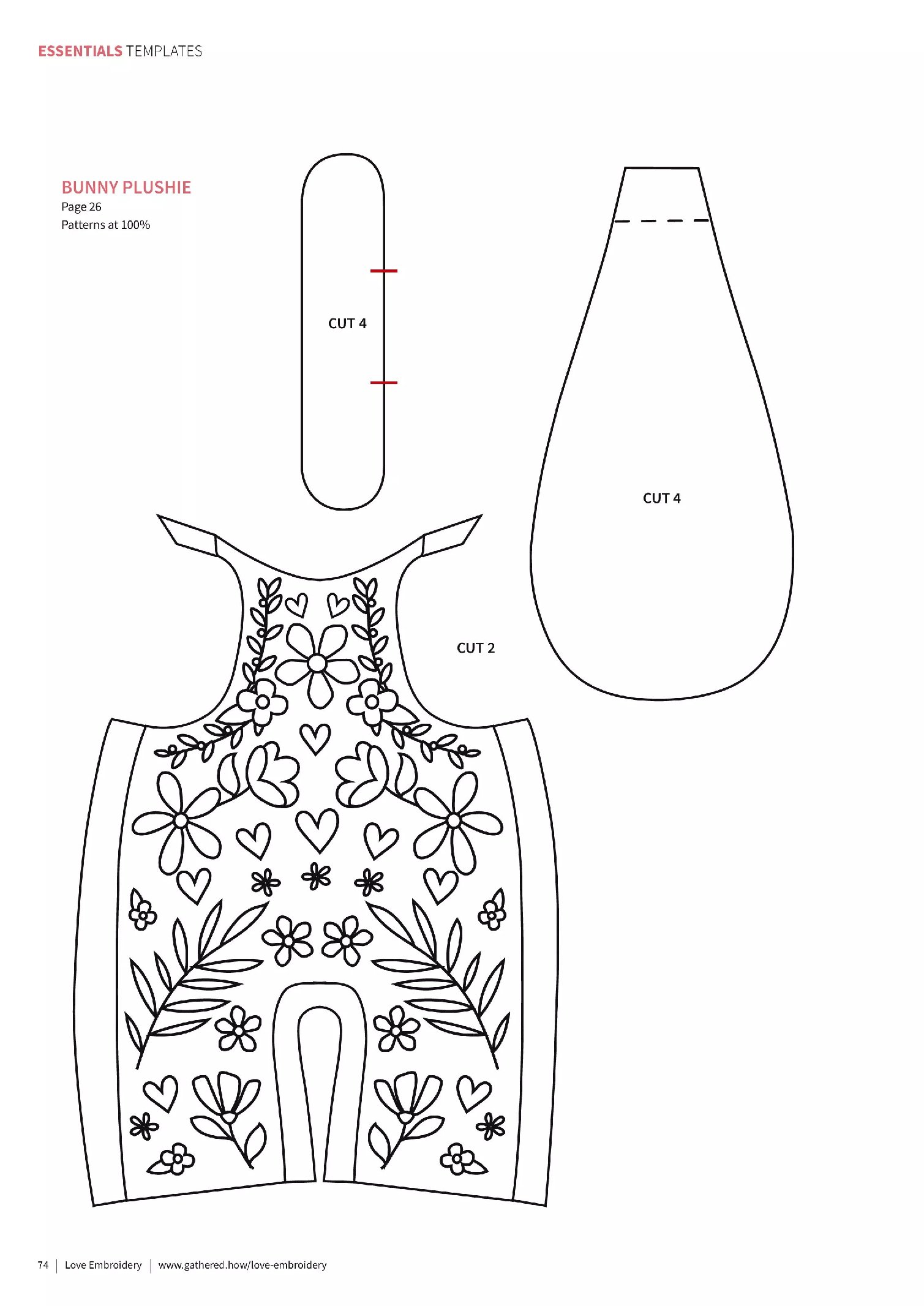 ESSENTIALS TEMPLATES

BUNNY PLUSHIE
Page 26
Patterns at 100%

CUT 4

CUT 4

CUT 2

74 | Love Embroidery | www.gathered.how/love-embroidery